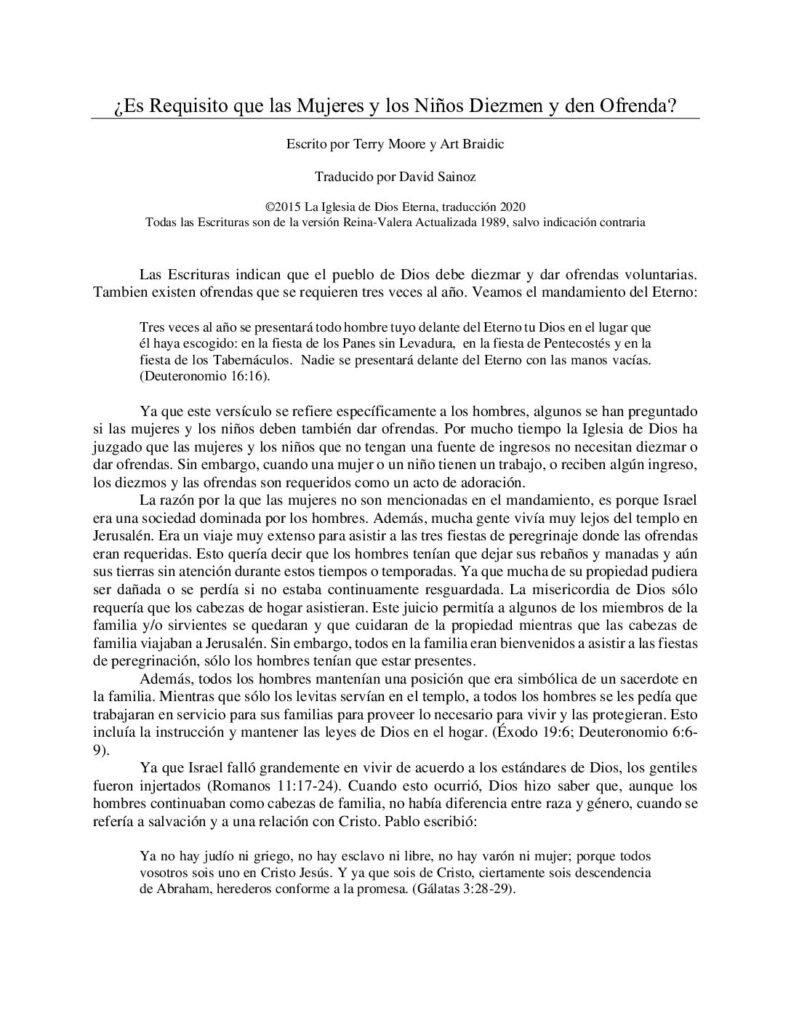 ¿Es Requisito que las Mujeres y los Niños Diezmen y den Ofrenda?

Escrito por Terry Moore y Art Braidic

Traducido por David Sainoz

©2015 La Iglesia de Dios Eterna, traducción 2020
Todas las Escrituras son de la versión Reina-Valera Actualizada 1989, salvo indicación contraria

Las Escrituras indican que el pueblo de Dios debe diezmar y dar ofrendas voluntarias. Tambien existen ofrendas que se requieren tres veces al año. Veamos el mandamiento del Eterno:

Tres veces al año se presentará todo hombre tuyo delante del Eterno tu Dios en el lugar que él haya escogido: en la fiesta de los Panes sin Levadura, en la fiesta de Pentecostés y en la fiesta de los Tabernáculos. Nadie se presentará delante del Eterno con las manos vacías. (Deuteronomio 16:16).

Ya que este versículo se refiere específicamente a los hombres, algunos se han preguntado si las mujeres y los niños deben también dar ofrendas. Por mucho tiempo la Iglesia de Dios ha juzgado que las mujeres y los niños que no tengan una fuente de ingresos no necesitan diezmar o dar ofrendas. Sin embargo, cuando una mujer o un niño tienen un trabajo, o reciben algún ingreso, los diezmos y las ofrendas son requeridos como un acto de adoración.
La razón por la que las mujeres no son mencionadas en el mandamiento, es porque Israel era una sociedad dominada por los hombres. Además, mucha gente vivía muy lejos del templo en Jerusalén. Era un viaje muy extenso para asistir a las tres fiestas de peregrinaje donde las ofrendas eran requeridas. Esto quería decir que los hombres tenían que dejar sus rebaños y manadas y aún sus tierras sin atención durante estos tiempos o temporadas. Ya que mucha de su propiedad pudiera ser dañada o se perdía si no estaba continuamente resguardada. La misericordia de Dios sólo requería que los cabezas de hogar asistieran. Este juicio permitía a algunos de los miembros de la familia y/o sirvientes se quedaran y que cuidaran de la propiedad mientras que las cabezas de familia viajaban a Jerusalén. Sin embargo, todos en la familia eran bienvenidos a asistir a las fiestas de peregrinación, sólo los hombres tenían que estar presentes.
Además, todos los hombres mantenían una posición que era simbólica de un sacerdote en la familia. Mientras que sólo los levitas servían en el templo, a todos los hombres se les pedía que trabajaran en servicio para sus familias para proveer lo necesario para vivir y las protegieran. Esto incluía la instrucción y mantener las leyes de Dios en el hogar. (Éxodo 19:6; Deuteronomio 6:6-9).
Ya que Israel falló grandemente en vivir de acuerdo a los estándares de Dios, los gentiles fueron injertados (Romanos 11:17-24). Cuando esto ocurrió, Dios hizo saber que, aunque los hombres continuaban como cabezas de familia, no había diferencia entre raza y género, cuando se refería a salvación y a una relación con Cristo. Pablo escribió:

Ya no hay judío ni griego, no hay esclavo ni libre, no hay varón ni mujer; porque todos vosotros sois uno en Cristo Jesús. Y ya que sois de Cristo, ciertamente sois descendencia de Abraham, herederos conforme a la promesa. (Gálatas 3:28-29).